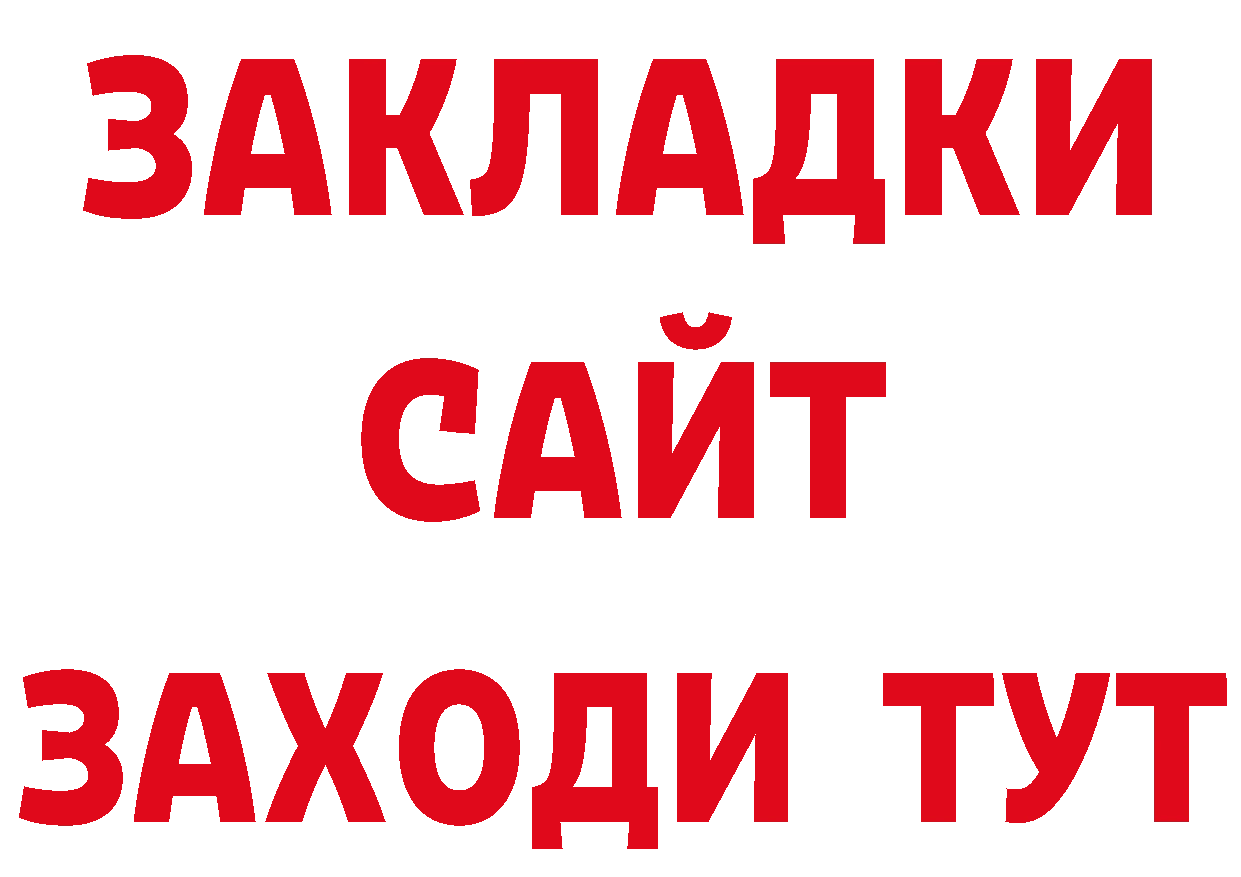 ЗАКЛАДКИ
САЙТ
ЗАХОДИ ТУТ